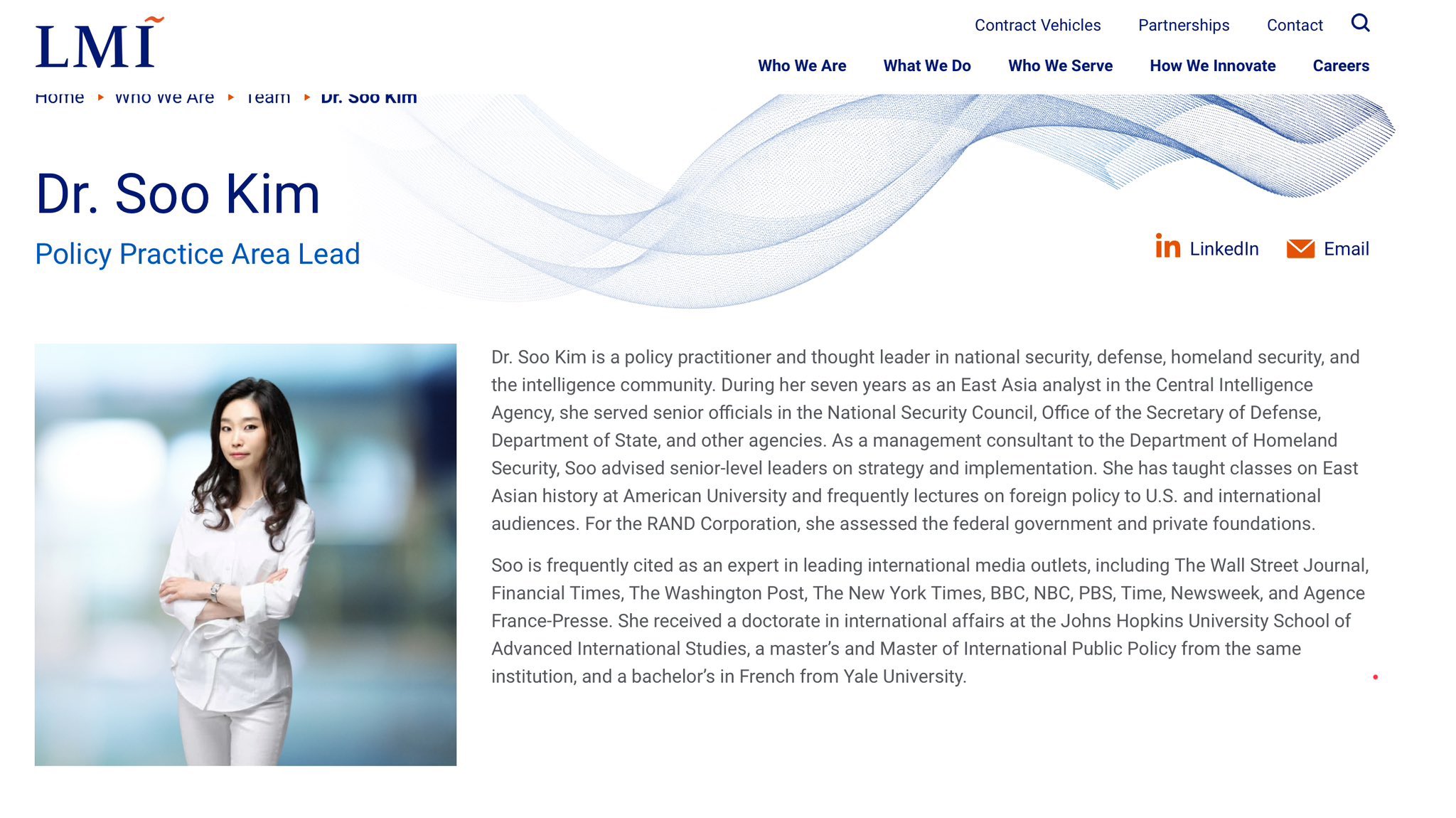 LMI

Contract Vehicles Partnerships Contact

Who We Are What We Do Who We Serve How We Innovate Careers

Home ▸ Who We Are ▸ Team ▸ Dr. Soo Kim

Dr. Soo Kim

Policy Practice Area Lead

LinkedIn Email

Dr. Soo Kim is a policy practitioner and thought leader in national security, defense, homeland security, and the intelligence community. During her seven years as an East Asia analyst in the Central Intelligence Agency, she served senior officials in the National Security Council, Office of the Secretary of Defense, Department of State, and other agencies. As a management consultant to the Department of Homeland Security, Soo advised senior-level leaders on strategy and implementation. She has taught classes on East Asian history at American University and frequently lectures on foreign policy to U.S. and international audiences. For the RAND Corporation, she assessed the federal government and private foundations.

Soo is frequently cited as an expert in leading international media outlets, including The Wall Street Journal, Financial Times, The Washington Post, The New York Times, BBC, NBC, PBS, Time, Newsweek, and Agence France-Presse. She received a doctorate in international affairs at the Johns Hopkins University School of Advanced International Studies, a master's and Master of International Public Policy from the same institution, and a bachelor's in French from Yale University.